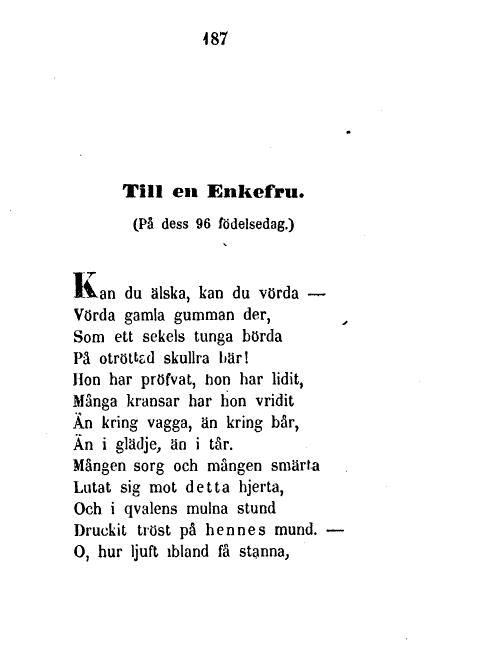 187

Till en Enkefru.

(På dess 96 födelsedag.)

Kan du älska, kan du vörda —
Vörda gamla gumman der,
Som ett sekels tunga börda
På otröttad skullra bär!
Hon har pröfvat, hon har lidit,
Många kransar har hon vridit
Än kring vagga, än kring bår,
Än i glädje, än i tår.
Mången sorg och mången smärta
Lutat sig mot detta hjerta,
Och i qvalens mulna stund
Druckit tröst på hennes mund. —
O, hur ljuft ibland få stanna,